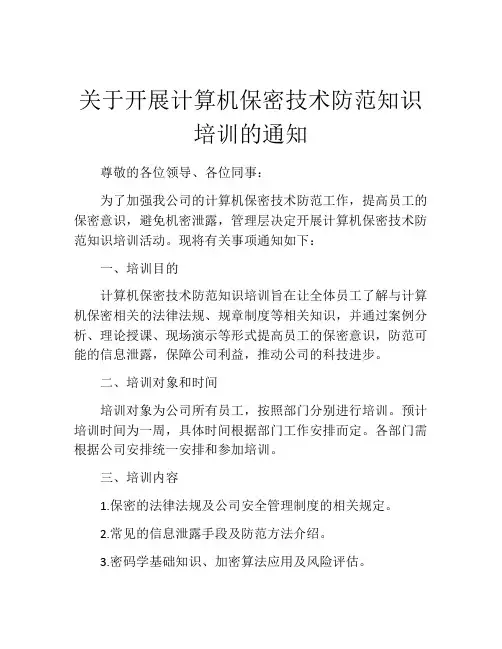 关于开展计算机保密技术防范知识培训的通知

尊敬的各位领导、各位同事：

为了加强我公司的计算机保密技术防范工作，提高员工的保密意识，避免机密泄露，管理层决定开展计算机保密技术防范知识培训活动。现将有关事项通知如下：

一、培训目的

计算机保密技术防范知识培训旨在让全体员工了解与计算机保密相关的法律法规、规章制度等相关知识，并通过案例分析、理论授课、现场演示等形式提高员工的保密意识，防范可能的信息泄露，保障公司利益，推动公司的科技进步。

二、培训对象和时间

培训对象为公司所有员工，按照部门分别进行培训。预计培训时间为一周，具体时间根据部门工作安排而定。各部门需根据公司安排统一安排和参加培训。

三、培训内容

1.保密的法律法规及公司安全管理制度的相关规定。

2.常见的信息泄露手段及防范方法介绍。

3.密码学基础知识、加密算法应用及风险评估。